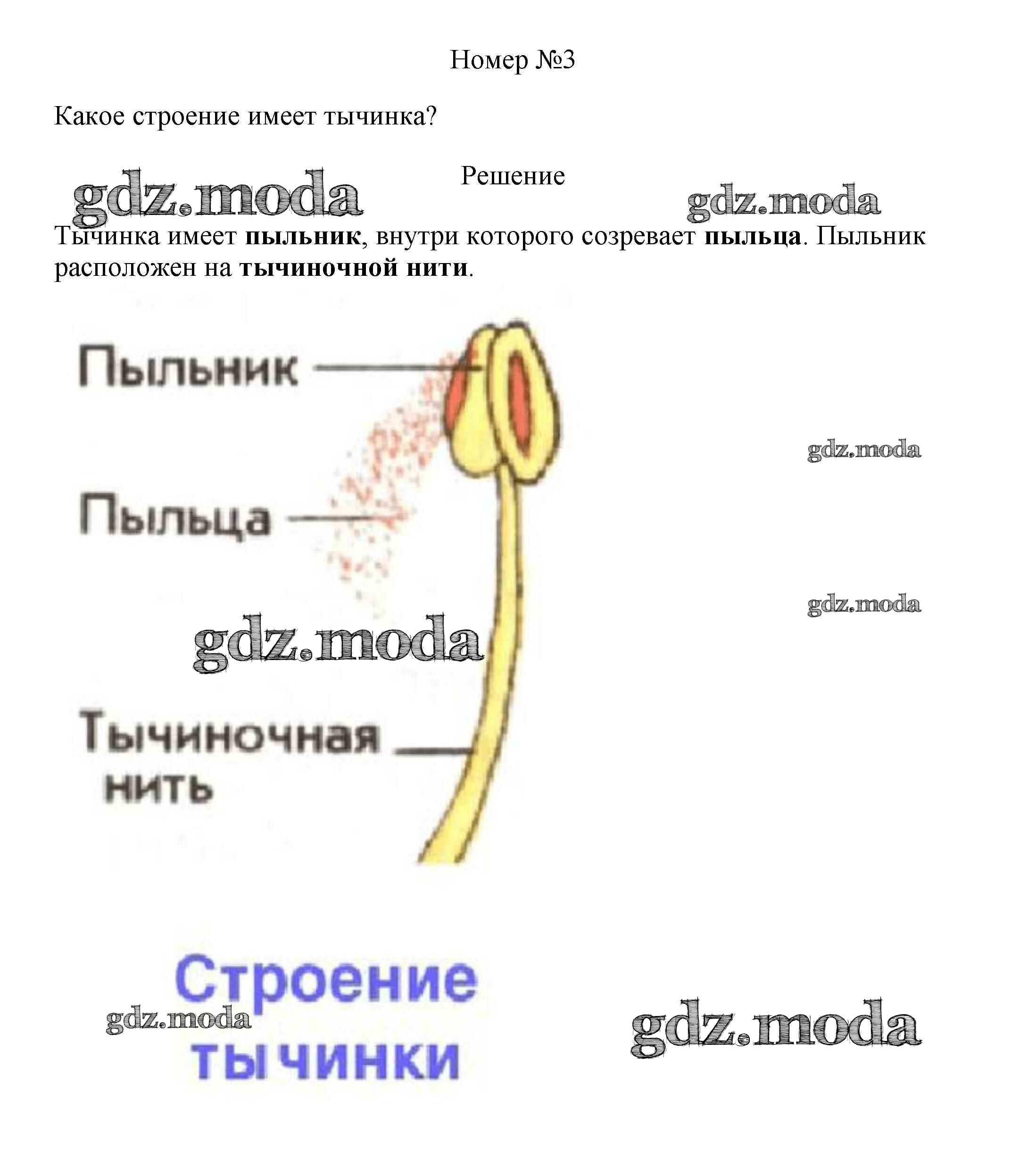 Номер №3

Какое строение имеет тычинка?

gdz.moda

Решение

gdz.moda

Тычинка имеет **пыльник**, внутри которого созревает **пыльца**. Пыльник расположен на **тычиночной нити**.

Пыльник

gdz.moda

Пыльца

gdz.moda

gdz.moda

Тычиночная нить

Строение тычинки

gdz.moda

gdz.moda